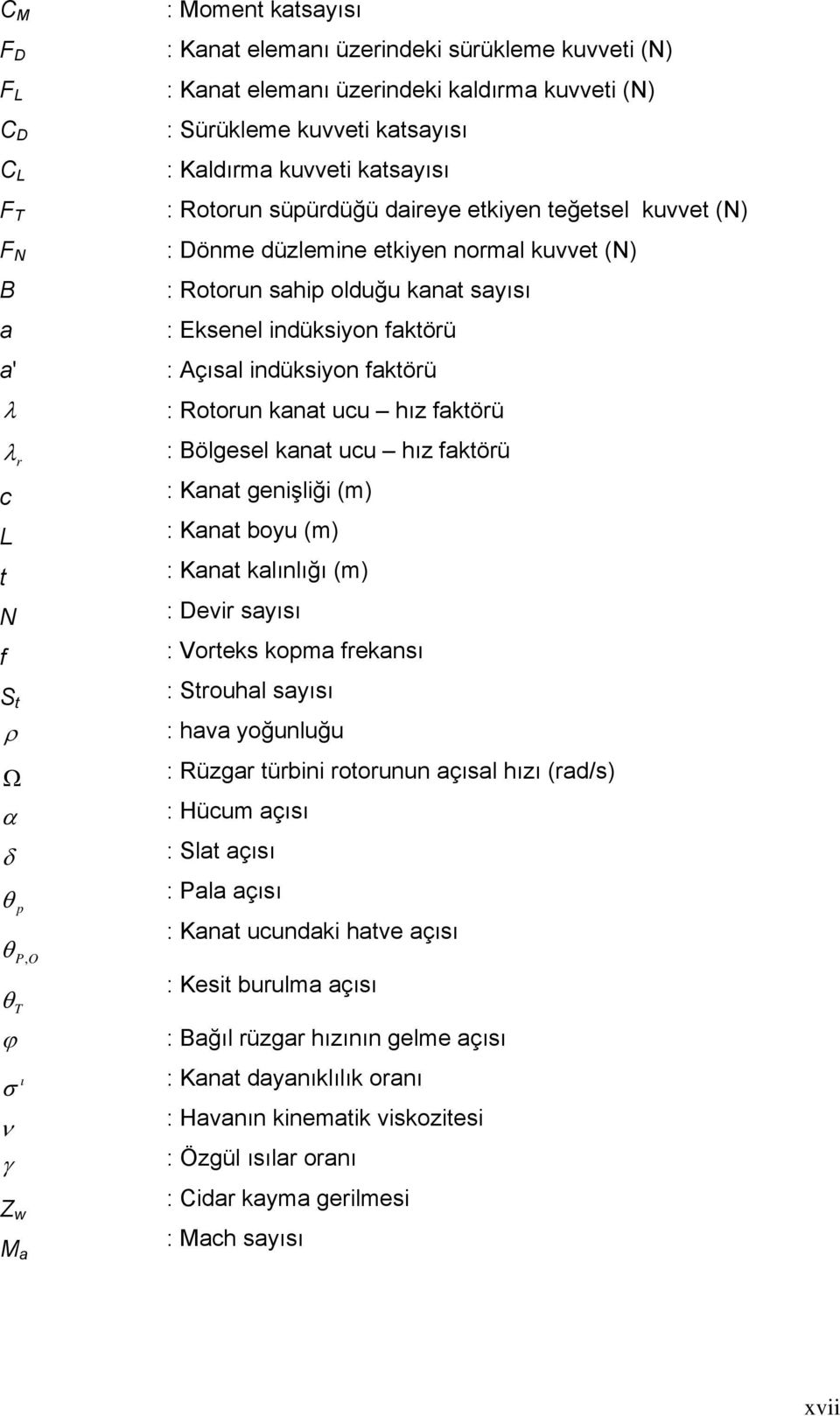 $C_M$ : Moment katsayısı
$F_D$ : Kanat elemanı üzerindeki sürükleme kuvveti (N)
$F_L$ : Kanat elemanı üzerindeki kaldırma kuvveti (N)
$C_D$ : Sürükleme kuvveti katsayısı
$C_L$ : Kaldırma kuvveti katsayısı
$F_T$ : Rotorun süpürdüğü daireye etkiyen teğetsel kuvvet (N)
$F_N$ : Dönme düzlemine etkiyen normal kuvvet (N)
$B$ : Rotorun sahip olduğu kanat sayısı
$a$ : Eksenel indüksiyon faktörü
$a'$ : Açısal indüksiyon faktörü
$\lambda$ : Rotorun kanat ucu – hız faktörü
$\lambda_r$ : Bölgesel kanat ucu – hız faktörü
$c$ : Kanat genişliği (m)
$L$ : Kanat boyu (m)
$t$ : Kanat kalınlığı (m)
$N$ : Devir sayısı
$f$ : Vorteks kopma frekansı
$S_t$ : Strouhal sayısı
$\rho$ : hava yoğunluğu
$\Omega$ : Rüzgar türbini rotorunun açısal hızı (rad/s)
$\alpha$ : Hücum açısı
$\delta$ : Slat açısı
$\theta_p$ : Pala açısı
$\theta_{P,O}$ : Kanat ucundaki hatve açısı
$\theta_T$ : Kesit burulma açısı
$\varphi$ : Bağıl rüzgar hızının gelme açısı
$\sigma'$ : Kanat dayanıklılık oranı
$\nu$ : Havanın kinematik viskozitesi
$\gamma$ : Özgül ısılar oranı
$Z_w$ : Cidar kayma gerilmesi
$M_a$ : Mach sayısı

xvii